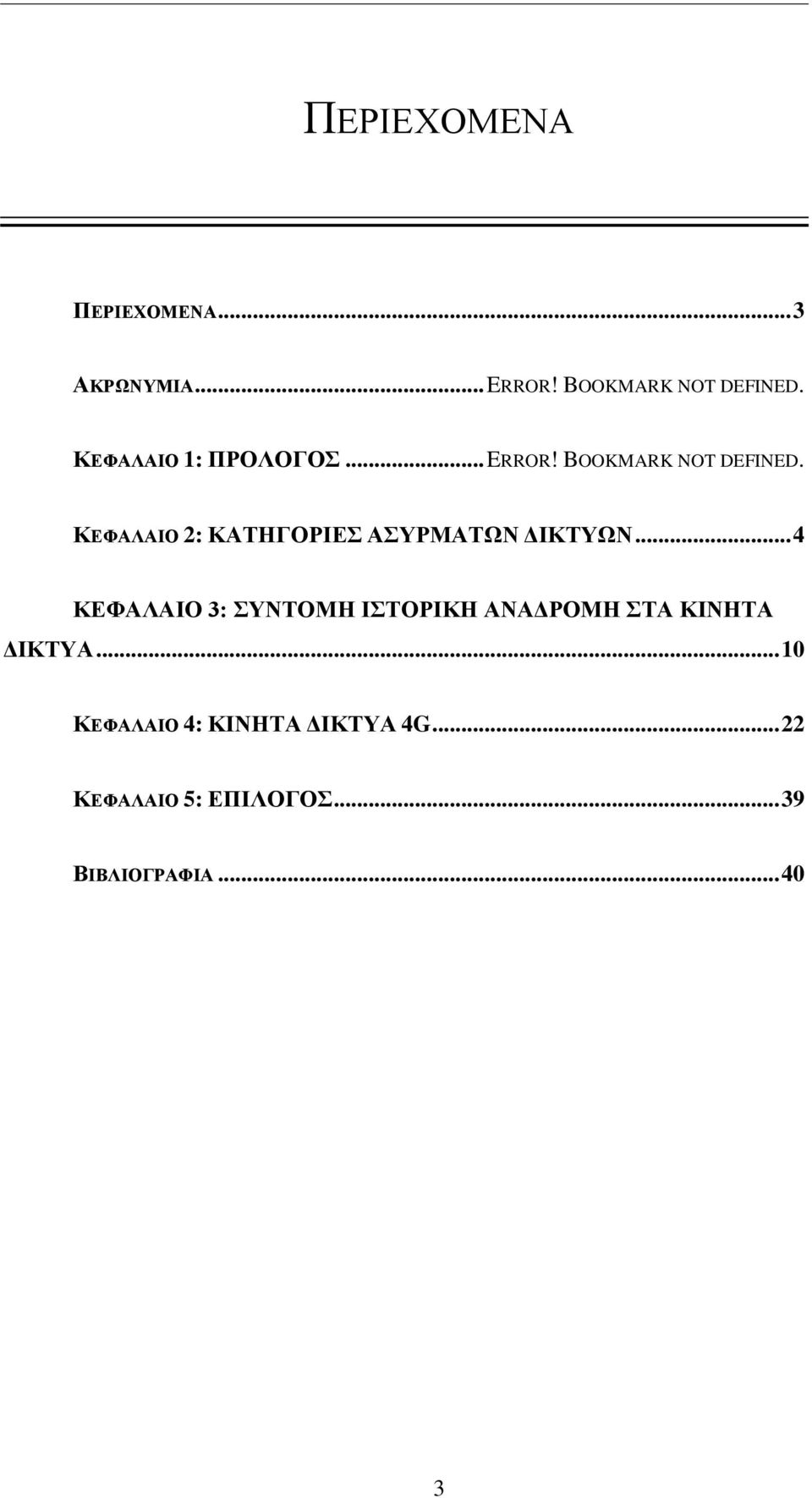 ΠΕΡΙΕΧΟΜΕΝΑ

ΠΕΡΙΕΧΟΜΕΝΑ...3

ΑΚΡΩΝΥΜΙΑ...ERROR! BOOKMARK NOT DEFINED.

ΚΕΦΑΛΑΙΟ 1: ΠΡΟΛΟΓΟΣ...ERROR! BOOKMARK NOT DEFINED.

ΚΕΦΑΛΑΙΟ 2: ΚΑΤΗΓΟΡΙΕΣ ΑΣΥΡΜΑΤΩΝ ΔΙΚΤΥΩΝ...4

ΚΕΦΑΛΑΙΟ 3: ΣΥΝΤΟΜΗ ΙΣΤΟΡΙΚΗ ΑΝΑΔΡΟΜΗ ΣΤΑ ΚΙΝΗΤΑ ΔΙΚΤΥΑ...10

ΚΕΦΑΛΑΙΟ 4: ΚΙΝΗΤΑ ΔΙΚΤΥΑ 4G...22

ΚΕΦΑΛΑΙΟ 5: ΕΠΙΛΟΓΟΣ...39

ΒΙΒΛΙΟΓΡΑΦΙΑ...40

3